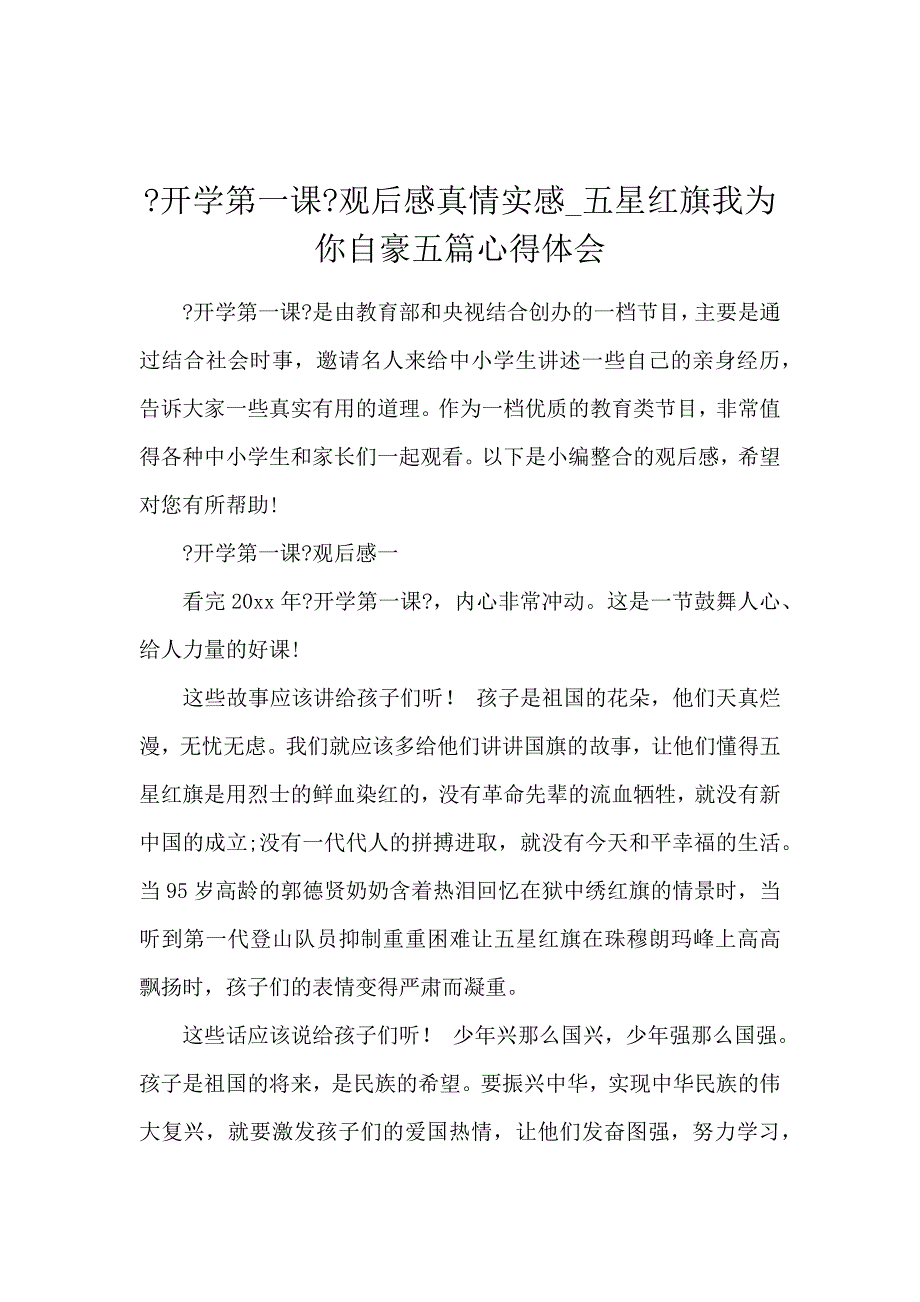 ?开学第一课?观后感真情实感_五星红旗我为你自豪五篇心得体会

?开学第一课?是由教育部和央视结合创办的一档节目，主要是通过结合社会时事，邀请名人来给中小学生讲述一些自己的亲身经历，告诉大家一些真实有用的道理。作为一档优质的教育类节目，非常值得各种中小学生和家长们一起观看。以下是小编整合的观后感，希望对您有所帮助!

?开学第一课?观后感一

看完 20xx 年?开学第一课?，内心非常冲动。这是一节鼓舞人心、给人力量的好课!

这些故事应该讲给孩子们听！ 孩子是祖国的花朵，他们天真烂漫，无忧无虑。我们就应该多给他们讲讲国旗的故事，让他们懂得五星红旗是用烈士的鲜血染红的，没有革命先辈的流血牺牲，就没有新中国的成立;没有一代代人的拼搏进取，就没有今天和平幸福的生活。当 95 岁高龄的郭德贤奶奶含着热泪回忆在狱中绣红旗的情景时，当听到第一代登山队员抑制重重困难让五星红旗在珠穆朗玛峰上高高飘扬时，孩子们的表情变得严肃而凝重。

这些话应该说给孩子们听！ 少年兴那么国兴，少年强那么国强。孩子是祖国的将来，是民族的希望。要振兴中华，实现中华民族的伟大复兴，就要激发孩子们的爱国热情，让他们发奋图强，努力学习，